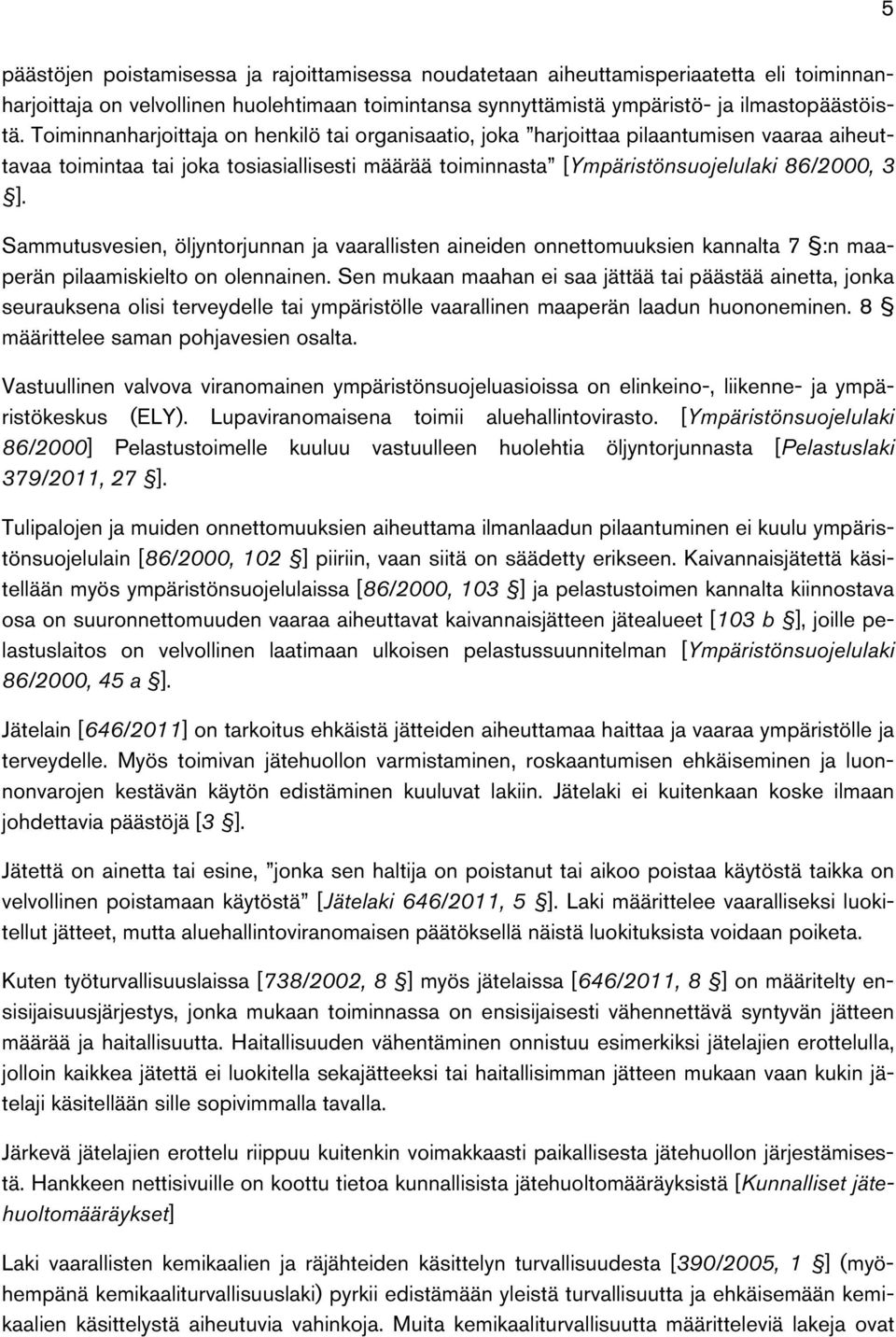 5

päästöjen poistamisessa ja rajoittamisessa noudatetaan aiheuttamisperiaatetta eli toiminnanharjoittaja on velvollinen huolehtimaan toimintansa synnyttämistä ympäristö- ja ilmastopäästöistä. Toiminnanharjoittaja on henkilö tai organisaatio, joka "harjoittaa pilaantumisen vaaraa aiheuttavaa toimintaa tai joka tosiasiallisesti määrää toiminnasta" [Ympäristönsuojelulaki 86/2000, 3 §].

Sammutusvesien, öljyntorjunnan ja vaarallisten aineiden onnettomuuksien kannalta 7 §:n maaperän pilaamiskielto on olennainen. Sen mukaan maahan ei saa jättää tai päästää ainetta, jonka seurauksena olisi terveydelle tai ympäristölle vaarallinen maaperän laadun huononeminen. 8 § määrittelee saman pohjavesien osalta.

Vastuullinen valvova viranomainen ympäristönsuojeluasioissa on elinkeino-, liikenne- ja ympäristökeskus (ELY). Lupaviranomaisena toimii aluehallintovirasto. [Ympäristönsuojelulaki 86/2000] Pelastustoimelle kuuluu vastuulleen huolehtia öljyntorjunnasta [Pelastuslaki 379/2011, 27 §].

Tulipalojen ja muiden onnettomuuksien aiheuttama ilmanlaadun pilaantuminen ei kuulu ympäristönsuojelulain [86/2000, 102 §] piiriin, vaan siitä on säädetty erikseen. Kaivannaisjätettä käsitellään myös ympäristönsuojelulaissa [86/2000, 103 §] ja pelastustoimen kannalta kiinnostava osa on suuronnettomuuden vaaraa aiheuttavat kaivannaisjätteen jätealueet [103 b §], joille pelastuslaitos on velvollinen laatimaan ulkoisen pelastussuunnitelman [Ympäristönsuojelulaki 86/2000, 45 a §].

Jätelain [646/2011] on tarkoitus ehkäistä jätteiden aiheuttamaa haittaa ja vaaraa ympäristölle ja terveydelle. Myös toimivan jätehuollon varmistaminen, roskaantumisen ehkäiseminen ja luonnonvarojen kestävän käytön edistäminen kuuluvat lakiin. Jätelaki ei kuitenkaan koske ilmaan johdettavia päästöjä [3 §].

Jätettä on ainetta tai esine, "jonka sen haltija on poistanut tai aikoo poistaa käytöstä taikka on velvollinen poistamaan käytöstä" [Jätelaki 646/2011, 5 §]. Laki määrittelee vaaralliseksi luokitellut jätteet, mutta aluehallintoviranomaisen päätöksellä näistä luokituksista voidaan poiketa.

Kuten työturvallisuuslaissa [738/2002, 8 §] myös jätelaissa [646/2011, 8 §] on määritelty ensisijaisuusjärjestys, jonka mukaan toiminnassa on ensisijaisesti vähennettävä syntyvän jätteen määrää ja haitallisuutta. Haitallisuuden vähentäminen onnistuu esimerkiksi jätelajien erottelulla, jolloin kaikkea jätettä ei luokitella sekajätteeksi tai haitallisimman jätteen mukaan vaan kukin jätelaji käsitellään sille sopivimmalla tavalla.

Järkevä jätelajien erottelu riippuu kuitenkin voimakkaasti paikallisesta jätehuollon järjestämisestä. Hankkeen nettisivuille on koottu tietoa kunnallisista jätehuoltomääräyksistä [Kunnalliset jätehuoltomääräykset]

Laki vaarallisten kemikaalien ja räjähteiden käsittelyn turvallisuudesta [390/2005, 1 §] (myöhempänä kemikaaliturvallisuuslaki) pyrkii edistämään yleistä turvallisuutta ja ehkäisemään kemikaalien käsittelystä aiheutuvia vahinkoja. Muita kemikaaliturvallisuutta määritteleviä lakeja ovat